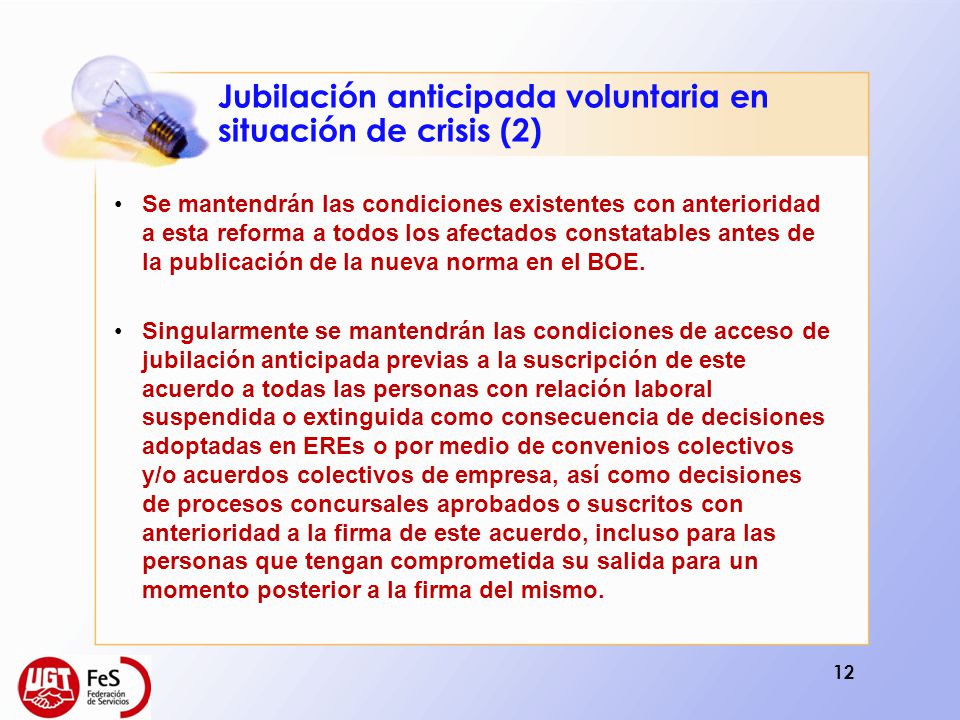 Jubilación anticipada voluntaria en situación de crisis (2)

• Se mantendrán las condiciones existentes con anterioridad a esta reforma a todos los afectados constatables antes de la publicación de la nueva norma en el BOE.

• Singularmente se mantendrán las condiciones de acceso de jubilación anticipada previas a la suscripción de este acuerdo a todas las personas con relación laboral suspendida o extinguida como consecuencia de decisiones adoptadas en EREs o por medio de convenios colectivos y/o acuerdos colectivos de empresa, así como decisiones de procesos concursales aprobados o suscritos con anterioridad a la firma de este acuerdo, incluso para las personas que tengan comprometida su salida para un momento posterior a la firma del mismo.

UGT FeS Federación de Servicios

12